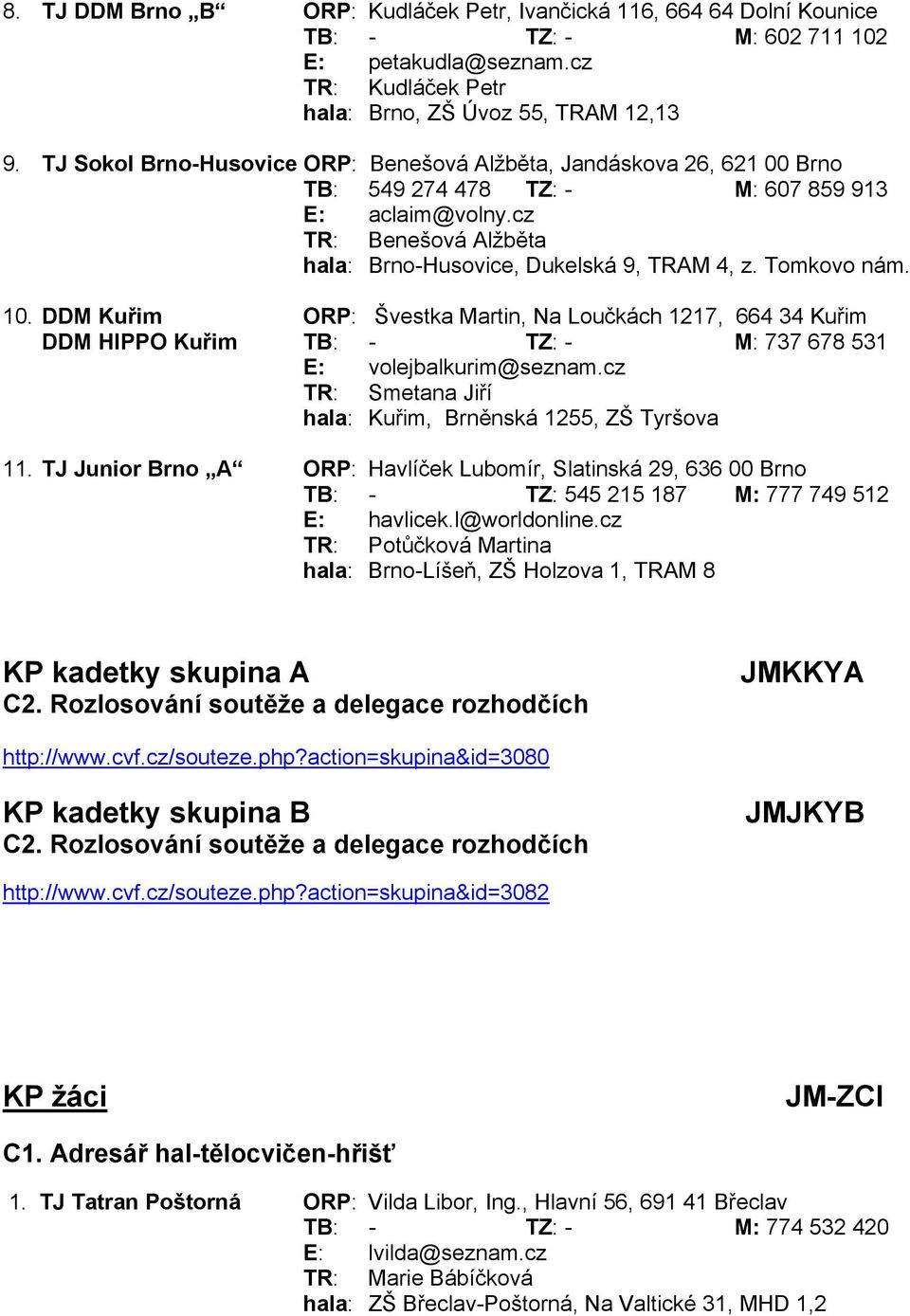 8. TJ DDM Brno „B“ ORP: Kudláček Petr, Ivančická 116, 664 64 Dolní Kounice
TB: - TZ: - M: 602 711 102
E: petakudla@seznam.cz
TR: Kudláček Petr
hala: Brno, ZŠ Úvoz 55, TRAM 12,13

9. TJ Sokol Brno-Husovice ORP: Benešová Alžběta, Jandáskova 26, 621 00 Brno
TB: 549 274 478 TZ: - M: 607 859 913
E: aclaim@volny.cz
TR: Benešová Alžběta
hala: Brno-Husovice, Dukelská 9, TRAM 4, z. Tomkovo nám.

10. DDM Kuřim ORP: Švestka Martin, Na Loučkách 1217, 664 34 Kuřim
DDM HIPPO Kuřim TB: - TZ: - M: 737 678 531
E: volejbalkurim@seznam.cz
TR: Smetana Jiří
hala: Kuřim, Brněnská 1255, ZŠ Tyršova

11. TJ Junior Brno „A“ ORP: Havlíček Lubomír, Slatinská 29, 636 00 Brno
TB: - TZ: 545 215 187 M: 777 749 512
E: havlicek.l@worldonline.cz
TR: Potůčková Martina
hala: Brno-Líšeň, ZŠ Holzova 1, TRAM 8

KP kadetky skupina A JMKKYA
C2. Rozlosování soutěže a delegace rozhodčích

http://www.cvf.cz/souteze.php?action=skupina&id=3080

KP kadetky skupina B JMJKYB
C2. Rozlosování soutěže a delegace rozhodčích

http://www.cvf.cz/souteze.php?action=skupina&id=3082

KP žáci JM-ZCI

C1. Adresář hal-tělocvičen-hřišť

1. TJ Tatran Poštorná ORP: Vilda Libor, Ing., Hlavní 56, 691 41 Břeclav
TB: - TZ: - M: 774 532 420
E: lvilda@seznam.cz
TR: Marie Bábíčková
hala: ZŠ Břeclav-Poštorná, Na Valtické 31, MHD 1,2